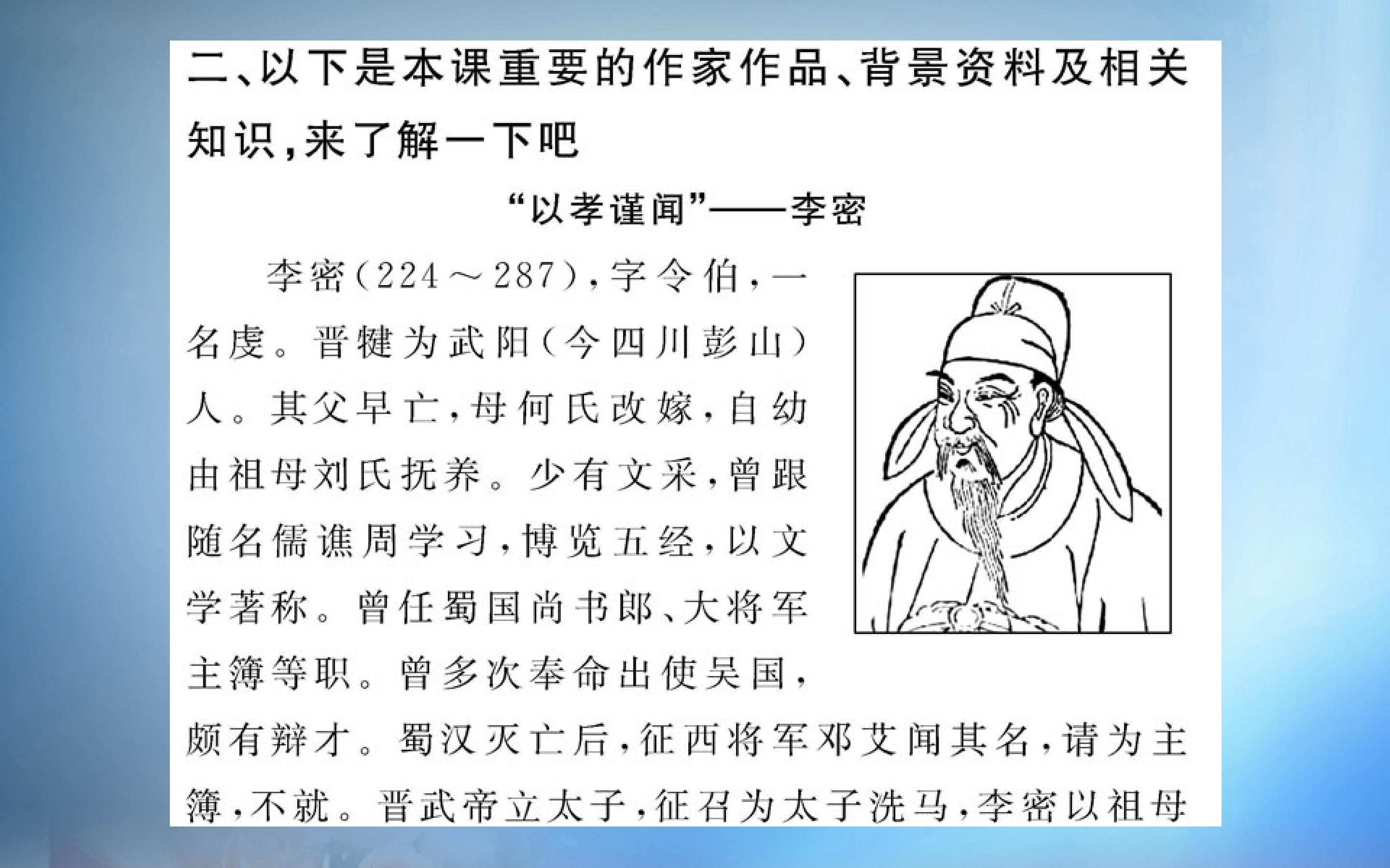 二、以下是本课重要的作家作品、背景资料及相关知识，来了解一下吧

“以孝谨闻”——李密

李密（224～287），字令伯，一名虔。晋犍为武阳（今四川彭山）人。其父早亡，母何氏改嫁，自幼由祖母刘氏抚养。少有文采，曾跟随名儒谯周学习，博览五经，以文学著称。曾任蜀国尚书郎、大将军主簿等职。曾多次奉命出使吴国，颇有辩才。蜀汉灭亡后，征西将军邓艾闻其名，请为主簿，不就。晋武帝立太子，征召为太子洗马，李密以祖母